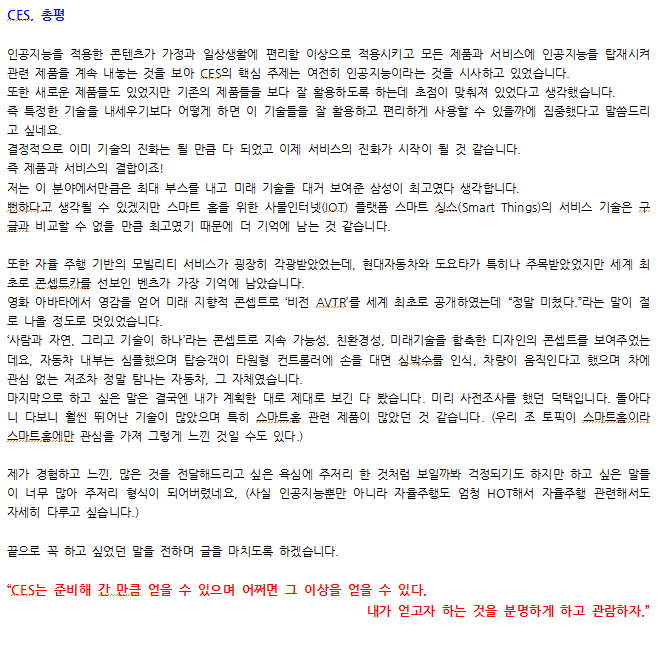 CES, 총평

인공지능을 적용한 콘텐츠가 가정과 일상생활에 편리함 이상으로 적용시키고 모든 제품과 서비스에 인공지능을 탑재시켜 관련 제품을 계속 내놓는 것을 보아 CES의 핵심 주제는 여전히 인공지능이라는 것을 시사하고 있었습니다.
또한 새로운 제품들도 있었지만 기존의 제품들을 보다 잘 활용하도록 하는데 초점이 맞춰져 있었다고 생각했습니다.
즉 특정한 기술을 내세우기보다 어떻게 하면 이 기술들을 잘 활용하고 편리하게 사용할 수 있을까에 집중했다고 말씀드리고 싶네요.
결정적으로 이미 기술의 진화는 될 만큼 다 되었고 이제 서비스의 진화가 시작이 될 것 같습니다.
즉 제품과 서비스의 결합이죠!
저는 이 분야에서만큼은 최대 부스를 내고 미래 기술을 대거 보여준 삼성이 최고였다 생각합니다.
뻔하다고 생각될 수 있겠지만 스마트 홈을 위한 사물인터넷(IOT) 플랫폼 스마트 싱스(Smart Things)의 서비스 기술은 구글과 비교할 수 없을 만큼 최고였기 때문에 더 기억에 남는 것 같습니다.

또한 자율 주행 기반의 모빌리티 서비스가 굉장히 각광받았었는데, 현대자동차와 도요타가 특히나 주목받았었지만 세계 최초로 콘셉트카를 선보인 벤츠가 가장 기억에 남았습니다.
영화 아바타에서 영감을 얻어 미래 지향적 콘셉트로 '비전 AVTR'를 세계 최초로 공개하였는데 "정말 미쳤다."라는 말이 절로 나올 정도로 멋있었습니다.
'사람과 자연, 그리고 기술이 하나'라는 콘셉트로 지속 가능성, 친환경성, 미래기술을 함축한 디자인의 콘셉트를 보여주었는데요, 자동차 내부는 심플했으며 탑승객이 타원형 컨트롤러에 손을 대면 심박수를 인식, 차량이 움직인다고 했으며 차에 관심 없는 저조차 정말 탐나는 자동차, 그 자체였습니다.
마지막으로 하고 싶은 말은 결국엔 내가 계획한 대로 제대로 보긴 다 봤습니다. 미리 사전조사를 했던 덕택입니다. 돌아다니 다보니 훨씬 뛰어난 기술이 많았으며 특히 스마트홈 관련 제품이 많았던 것 같습니다. (우리 조 토픽이 스마트홈이라 스마트홈에만 관심을 가져 그렇게 느낀 것일 수도 있다.)

제가 경험하고 느낀, 많은 것을 전달해드리고 싶은 욕심에 주저리 한 것처럼 보일까봐 걱정되기도 하지만 하고 싶은 말들이 너무 많아 주저리 형식이 되어버렸네요. (사실 인공지능뿐만 아니라 자율주행도 엄청 HOT해서 자율주행 관련해서도 자세히 다루고 싶습니다.)

끝으로 꼭 하고 싶었던 말을 전하며 글을 마치도록 하겠습니다.

"CES는 준비해 간 만큼 얻을 수 있으며 어쩌면 그 이상을 얻을 수 있다.
내가 얻고자 하는 것을 분명하게 하고 관람하자."